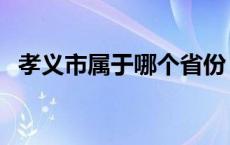 孝义市属于哪个省份